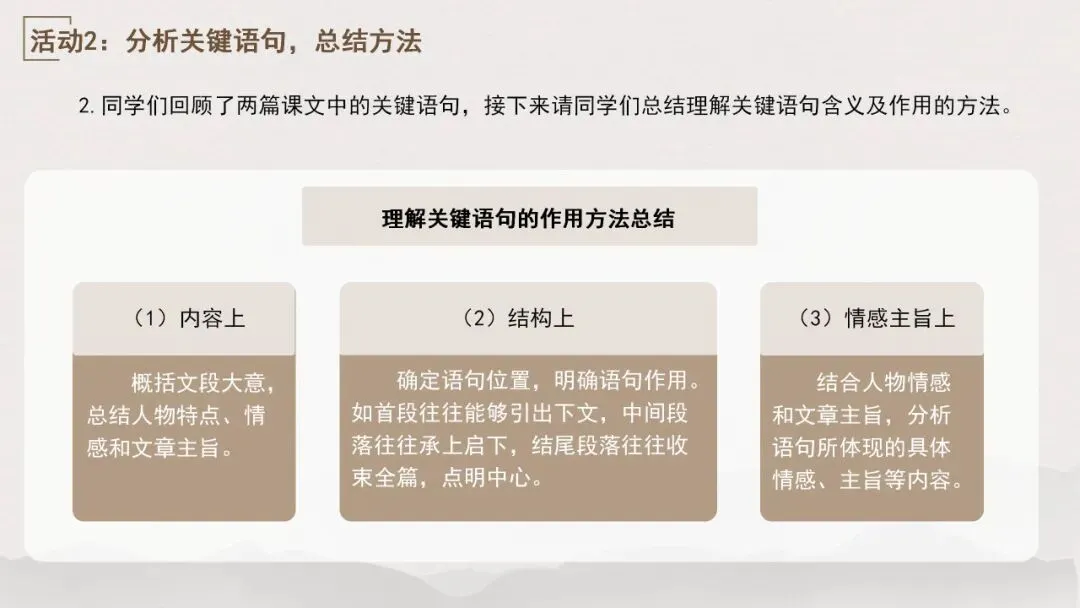 活动2：分析关键语句，总结方法

2.同学们回顾了两篇课文中的关键语句，接下来请同学们总结理解关键语句含义及作用的方法。

理解关键语句的作用方法总结

（1）内容上

概括文段大意，总结人物特点、情感和文章主旨。

（2）结构上

确定语句位置，明确语句作用。如首段往往能够引出下文，中间段落往往承上启下，结尾段落往往收束全篇，点明中心。

（3）情感主旨上

结合人物情感和文章主旨，分析语句所体现的具体情感、主旨等内容。